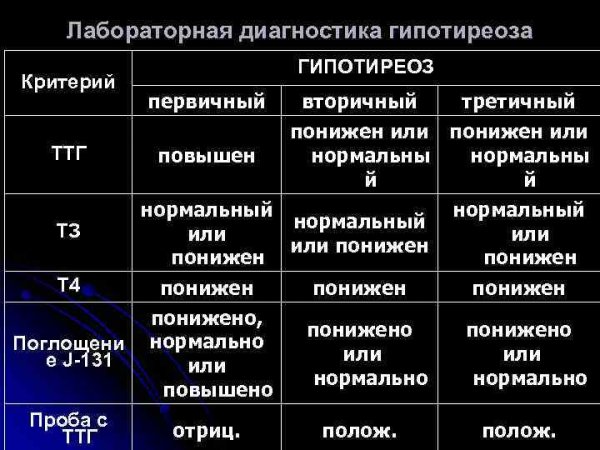 Лабораторная диагностика гипотиреоза

| Критерий | ГИПОТИРЕОЗ | | |
|---|---|---|---|
| | первичный | вторичный | третичный |
| ТТГ | повышен | понижен или нормальный | понижен или нормальный |
| Т3 | нормальный или понижен | нормальный или понижен | нормальный или понижен |
| Т4 | понижен | понижен | понижен |
| Поглощение J-131 | понижено, нормально или повышено | понижено или нормально | понижено или нормально |
| Проба с ТТГ | отриц. | полож. | полож. |